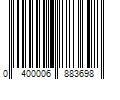 0 400006 883698